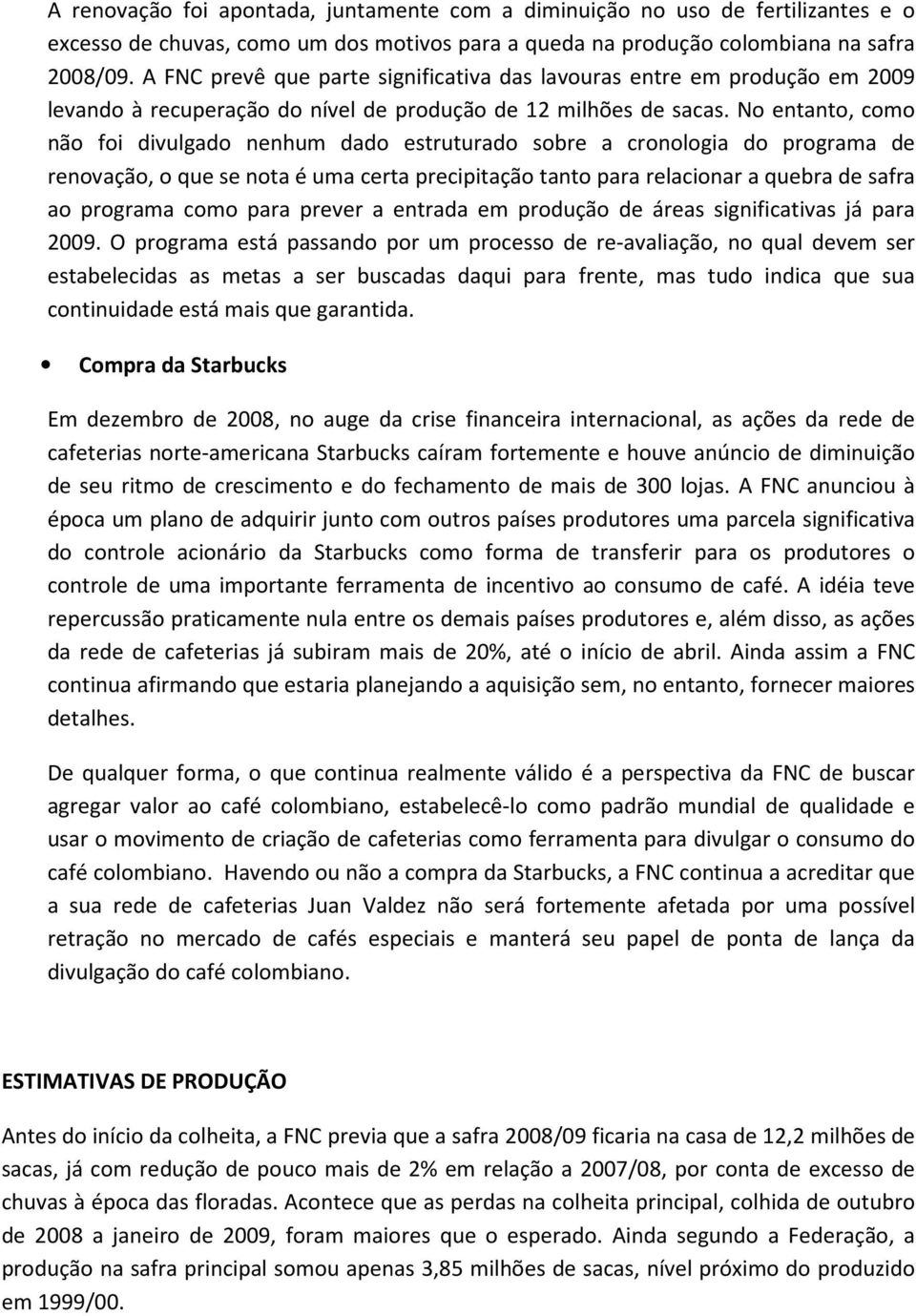 A renovação foi apontada, juntamente com a diminuição no uso de fertilizantes e o excesso de chuvas, como um dos motivos para a queda na produção colombiana na safra 2008/09. A FNC prevê que parte significativa das lavouras entre em produção em 2009 levando à recuperação do nível de produção de 12 milhões de sacas. No entanto, como não foi divulgado nenhum dado estruturado sobre a cronologia do programa de renovação, o que se nota é uma certa precipitação tanto para relacionar a quebra de safra ao programa como para prever a entrada em produção de áreas significativas já para 2009. O programa está passando por um processo de re-avaliação, no qual devem ser estabelecidas as metas a ser buscadas daqui para frente, mas tudo indica que sua continuidade está mais que garantida.

• Compra da Starbucks

Em dezembro de 2008, no auge da crise financeira internacional, as ações da rede de cafeterias norte-americana Starbucks caíram fortemente e houve anúncio de diminuição de seu ritmo de crescimento e do fechamento de mais de 300 lojas. A FNC anunciou à época um plano de adquirir junto com outros países produtores uma parcela significativa do controle acionário da Starbucks como forma de transferir para os produtores o controle de uma importante ferramenta de incentivo ao consumo de café. A idéia teve repercussão praticamente nula entre os demais países produtores e, além disso, as ações da rede de cafeterias já subiram mais de 20%, até o início de abril. Ainda assim a FNC continua afirmando que estaria planejando a aquisição sem, no entanto, fornecer maiores detalhes.

De qualquer forma, o que continua realmente válido é a perspectiva da FNC de buscar agregar valor ao café colombiano, estabelecê-lo como padrão mundial de qualidade e usar o movimento de criação de cafeterias como ferramenta para divulgar o consumo do café colombiano. Havendo ou não a compra da Starbucks, a FNC continua a acreditar que a sua rede de cafeterias Juan Valdez não será fortemente afetada por uma possível retração no mercado de cafés especiais e manterá seu papel de ponta de lança da divulgação do café colombiano.

ESTIMATIVAS DE PRODUÇÃO

Antes do início da colheita, a FNC previa que a safra 2008/09 ficaria na casa de 12,2 milhões de sacas, já com redução de pouco mais de 2% em relação a 2007/08, por conta de excesso de chuvas à época das floradas. Acontece que as perdas na colheita principal, colhida de outubro de 2008 a janeiro de 2009, foram maiores que o esperado. Ainda segundo a Federação, a produção na safra principal somou apenas 3,85 milhões de sacas, nível próximo do produzido em 1999/00.